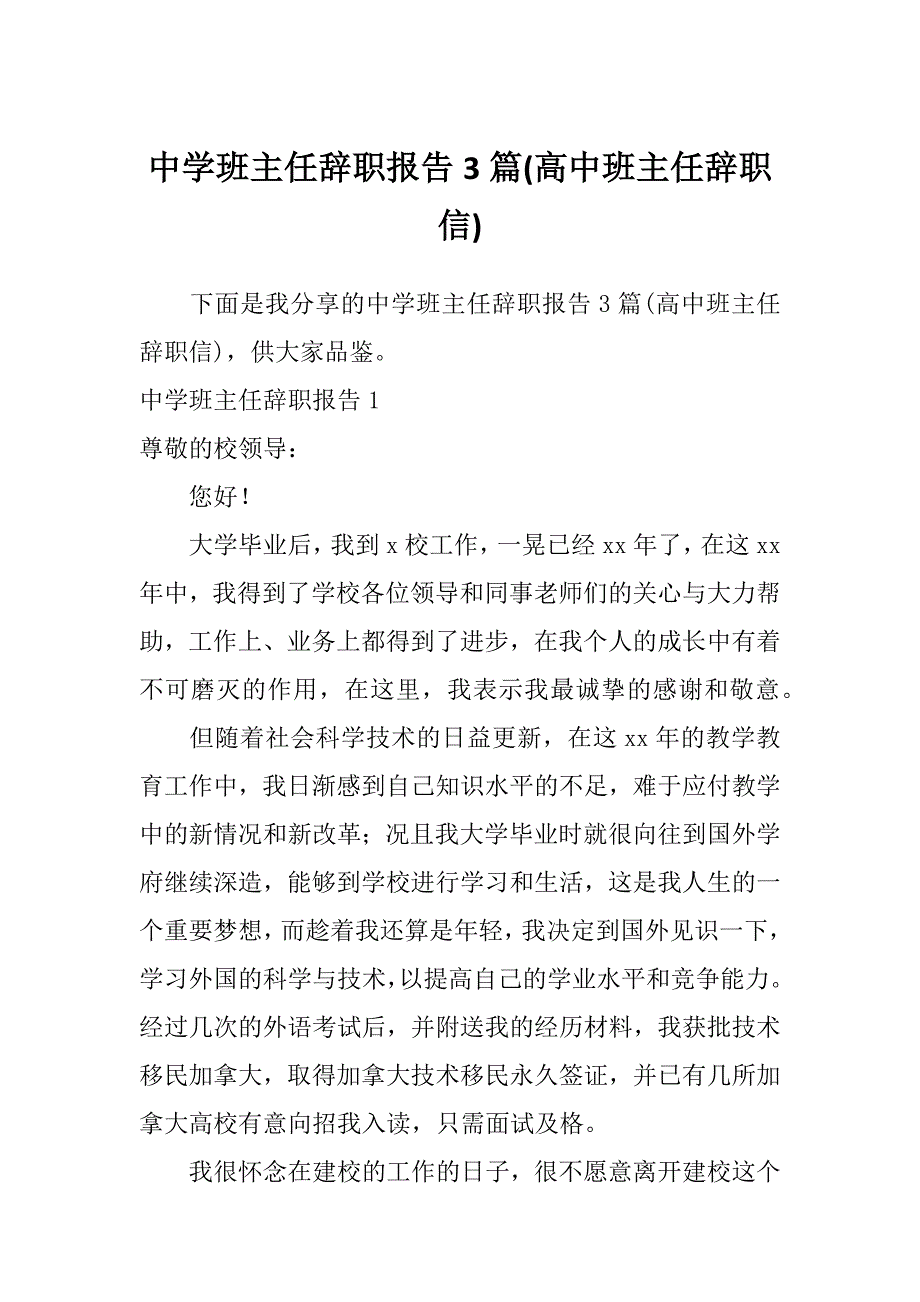 中学班主任辞职报告 3 篇(高中班主任辞职信)

下面是我分享的中学班主任辞职报告 3 篇(高中班主任辞职信)，供大家品鉴。

中学班主任辞职报告 1

尊敬的校领导：

您好！

大学毕业后，我到 x 校工作，一晃已经 xx 年了，在这 xx 年中，我得到了学校各位领导和同事老师们的关心与大力帮助，工作上、业务上都得到了进步，在我个人的成长中有着不可磨灭的作用，在这里，我表示我最诚挚的感谢和敬意。

但随着社会科学技术的日益更新，在这 xx 年的教学教育工作中，我日渐感到自己知识水平的不足，难于应付教学中的新情况和新改革；况且我大学毕业时就很向往到国外学府继续深造，能够到学校进行学习和生活，这是我人生的一个重要梦想，而趁着我还算是年轻，我决定到国外见识一下，学习外国的科学与技术，以提高自己的学业水平和竞争能力。经过几次的外语考试后，并附送我的经历材料，我获批技术移民加拿大，取得加拿大技术移民永久签证，并已有几所加拿大高校有意向招我入读，只需面试及格。

我很怀念在建校的工作的日子，很不愿意离开建校这个